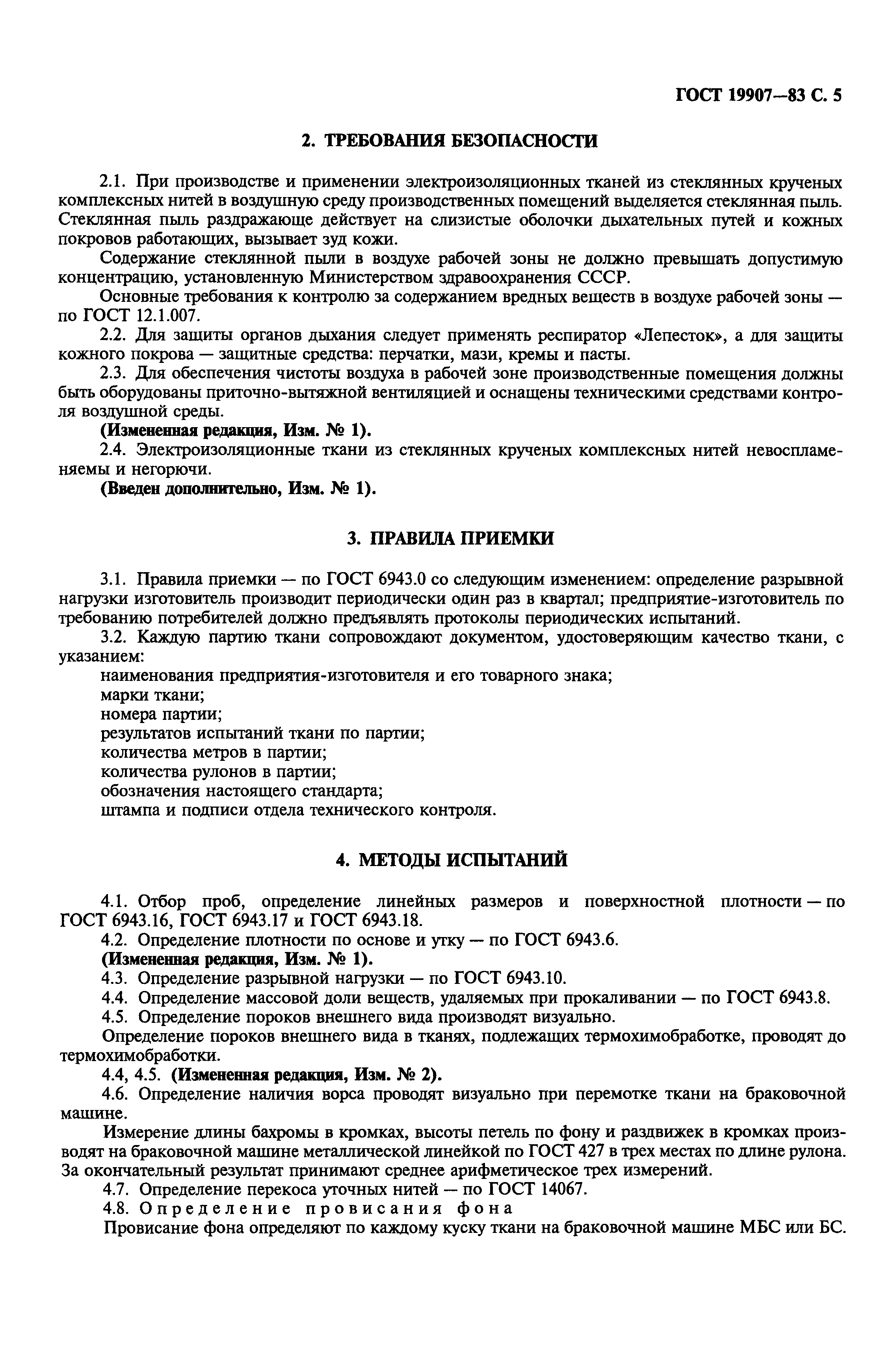 ГОСТ 19907—83 С. 5

2. ТРЕБОВАНИЯ БЕЗОПАСНОСТИ

2.1. При производстве и применении электроизоляционных тканей из стеклянных крученых комплексных нитей в воздушную среду производственных помещений выделяется стеклянная пыль. Стеклянная пыль раздражающе действует на слизистые оболочки дыхательных путей и кожных покровов работающих, вызывает зуд кожи.

Содержание стеклянной пыли в воздухе рабочей зоны не должно превышать допустимую концентрацию, установленную Министерством здравоохранения СССР.

Основные требования к контролю за содержанием вредных веществ в воздухе рабочей зоны — по ГОСТ 12.1.007.

2.2. Для защиты органов дыхания следует применять респиратор «Лепесток», а для защиты кожного покрова — защитные средства: перчатки, мази, кремы и пасты.

2.3. Для обеспечения чистоты воздуха в рабочей зоне производственные помещения должны быть оборудованы приточно-вытяжной вентиляцией и оснащены техническими средствами контроля воздушной среды.

(Измененная редакция, Изм. № 1).

2.4. Электроизоляционные ткани из стеклянных крученых комплексных нитей невоспламеняемы и негорючи.

(Введен дополнительно, Изм. № 1).

3. ПРАВИЛА ПРИЕМКИ

3.1. Правила приемки — по ГОСТ 6943.0 со следующим изменением: определение разрывной нагрузки изготовитель производит периодически один раз в квартал; предприятие-изготовитель по требованию потребителей должно предъявлять протоколы периодических испытаний.

3.2. Каждую партию ткани сопровождают документом, удостоверяющим качество ткани, с указанием:

наименования предприятия-изготовителя и его товарного знака;
марки ткани;
номера партии;
результатов испытаний ткани по партии;
количества метров в партии;
количества рулонов в партии;
обозначения настоящего стандарта;
штампа и подписи отдела технического контроля.

4. МЕТОДЫ ИСПЫТАНИЙ

4.1. Отбор проб, определение линейных размеров и поверхностной плотности — по ГОСТ 6943.16, ГОСТ 6943.17 и ГОСТ 6943.18.

4.2. Определение плотности по основе и утку — по ГОСТ 6943.6.

(Измененная редакция, Изм. № 1).

4.3. Определение разрывной нагрузки — по ГОСТ 6943.10.

4.4. Определение массовой доли веществ, удаляемых при прокаливании — по ГОСТ 6943.8.

4.5. Определение пороков внешнего вида производят визуально.

Определение пороков внешнего вида в тканях, подлежащих термохимобработке, проводят до термохимобработки.

4.4, 4.5. (Измененная редакция, Изм. № 2).

4.6. Определение наличия ворса проводят визуально при перемотке ткани на браковочной машине.

Измерение длины бахромы в кромках, высоты петель по фону и раздвижек в кромках производят на браковочной машине металлической линейкой по ГОСТ 427 в трех местах по длине рулона. За окончательный результат принимают среднее арифметическое трех измерений.

4.7. Определение перекоса уточных нитей — по ГОСТ 14067.

4.8. Определение провисания фона

Провисание фона определяют по каждому куску ткани на браковочной машине МБС или БС.